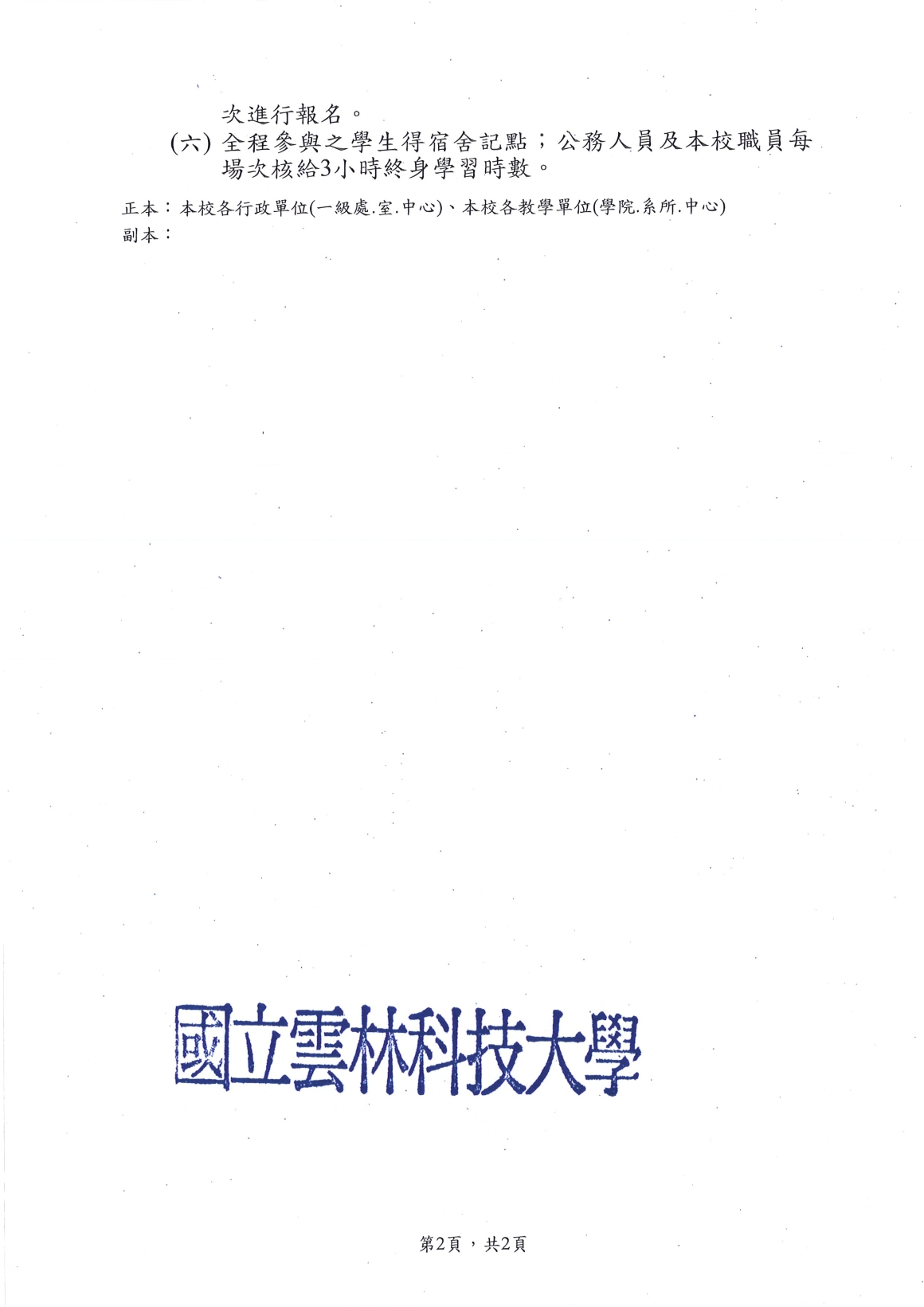 次進行報名。

(六)全程參與之學生得宿舍記點；公務人員及本校職員每場次核給3小時終身學習時數。

正本：本校各行政單位(一級處.室.中心)、本校各教學單位(學院.系所.中心)
副本：

國立雲林科技大學

第2頁，共2頁